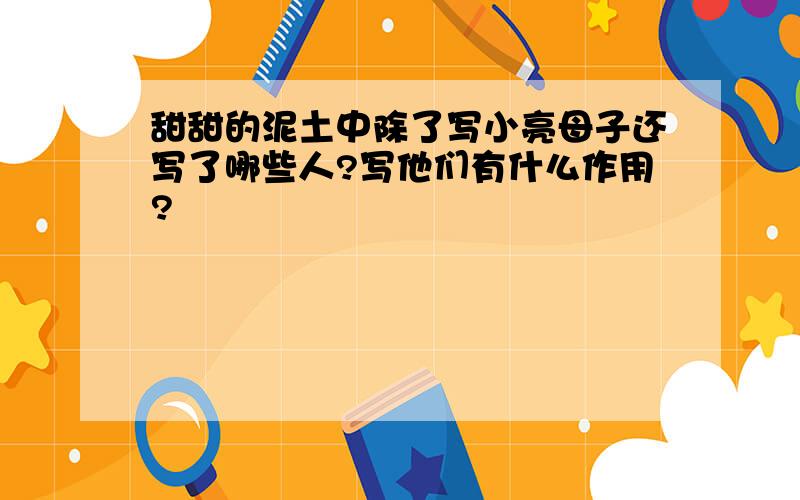 甜甜的泥土中除了写小亮母子还写了哪些人?写他们有什么作用?